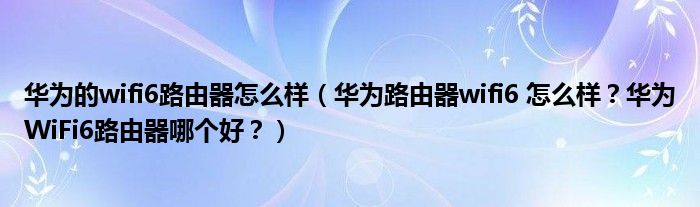 华为的wifi6路由器怎么样（华为路由器wifi6 怎么样？华为WiFi6路由器哪个好？）